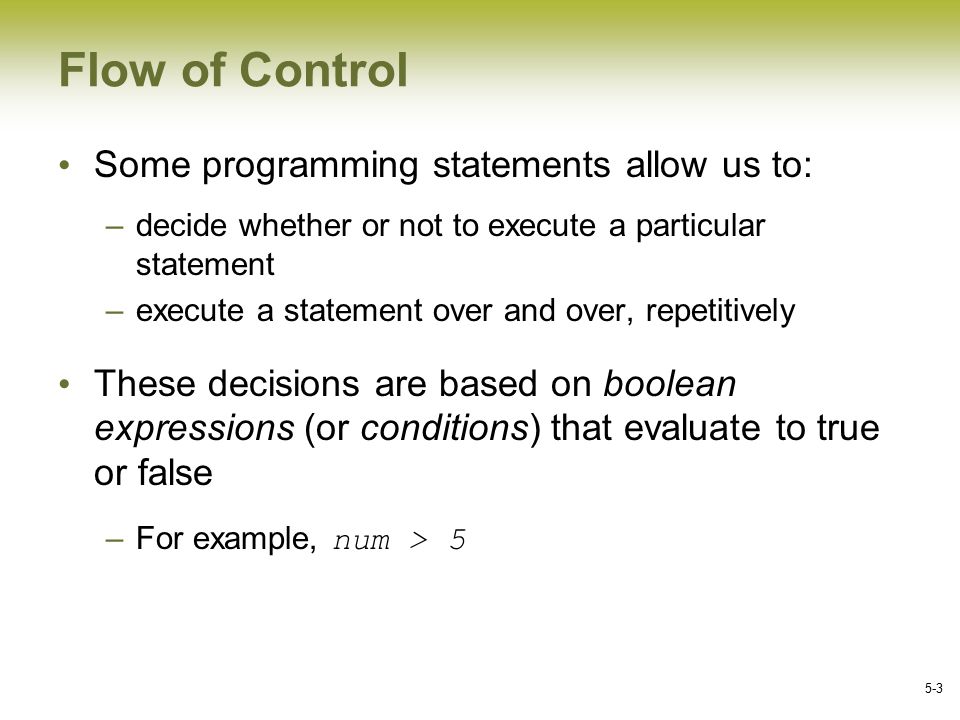 Flow of Control

• Some programming statements allow us to:

– decide whether or not to execute a particular statement

– execute a statement over and over, repetitively

• These decisions are based on boolean expressions (or conditions) that evaluate to true or false

– For example, num > 5

5-3